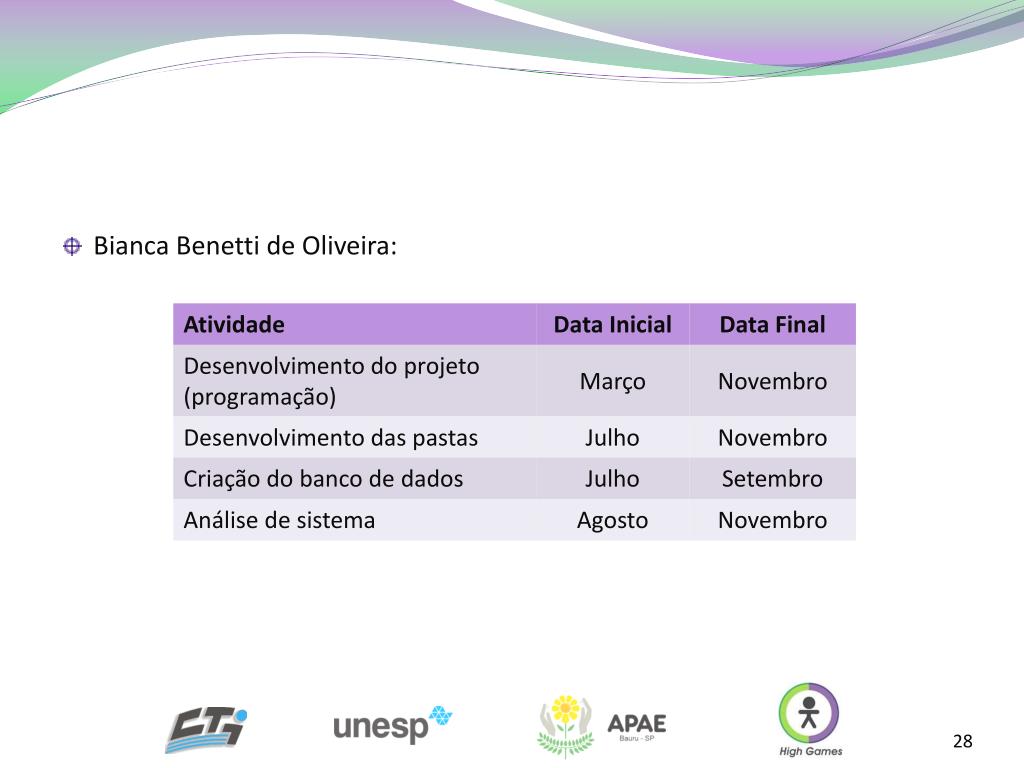 Bianca Benetti de Oliveira:

| Atividade | Data Inicial | Data Final |
|---|---|---|
| Desenvolvimento do projeto (programação) | Março | Novembro |
| Desenvolvimento das pastas | Julho | Novembro |
| Criação do banco de dados | Julho | Setembro |
| Análise de sistema | Agosto | Novembro |

CTI unesp APAE Bauru - SP High Games

28